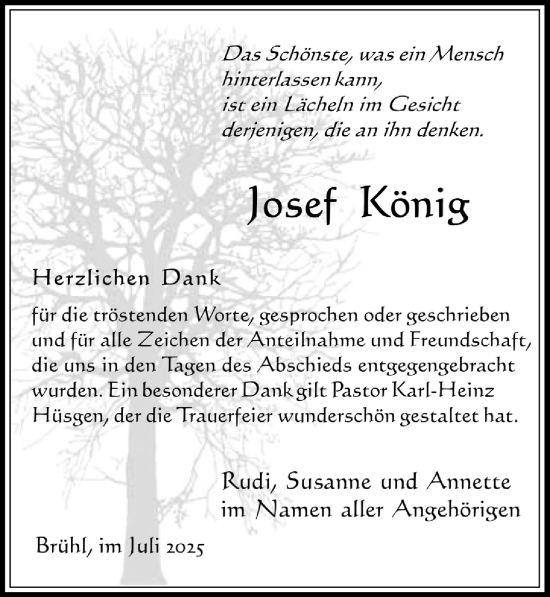 Das Schönste, was ein Mensch hinterlassen kann,
ist ein Lächeln im Gesicht
derjenigen, die an ihn denken.

Josef König

Herzlichen Dank

für die tröstenden Worte, gesprochen oder geschrieben und für alle Zeichen der Anteilnahme und Freundschaft, die uns in den Tagen des Abschieds entgegengebracht wurden. Ein besonderer Dank gilt Pastor Karl-Heinz Hüsgen, der die Trauerfeier wunderschön gestaltet hat.

Rudi, Susanne und Annette
im Namen aller Angehörigen

Brühl, im Juli 2025